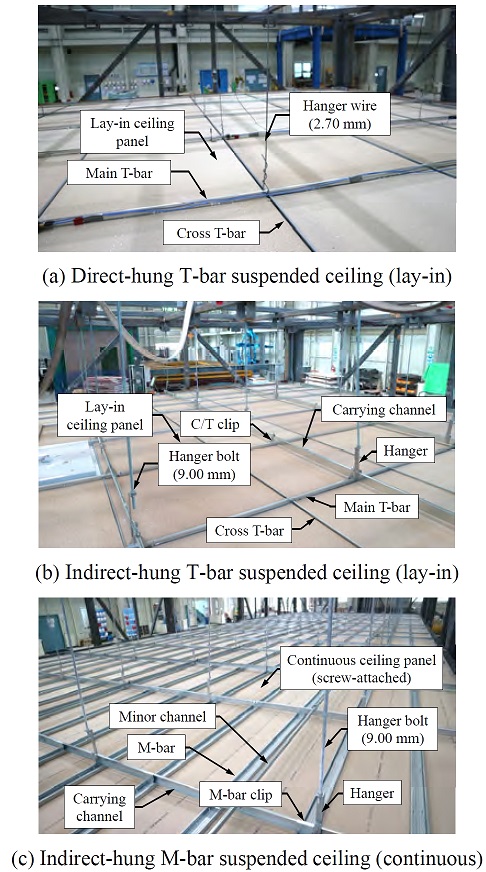 Lay-in ceiling panel

Hanger wire (2.70 mm)

Main T-bar

Cross T-bar

(a) Direct-hung T-bar suspended ceiling (lay-in)

Lay-in ceiling panel

C/T clip

Carrying channel

Hanger bolt (9.00 mm)

Hanger

Main T-bar

Cross T-bar

(b) Indirect-hung T-bar suspended ceiling (lay-in)

Continuous ceiling panel (screw-attached)

Minor channel

Hanger bolt (9.00 mm)

M-bar

Carrying channel

M-bar clip

Hanger

(c) Indirect-hung M-bar suspended ceiling (continuous)